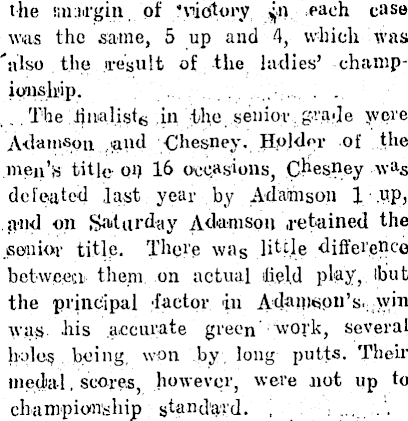 the margin of victory in each case was the same, 5 up and 4, which was also the result of the ladies' championship.

The finalists in the senior grade were Adamson and Chesney. Holder of the men's title on 16 occasions, Chesney was defeated last year by Adamson 1 up, and on Saturday Adamson retained the senior title. There was little difference between them on actual field play, but the principal factor in Adamson's win was his accurate green work, several holes being won by long putts. Their medal scores, however, were not up to championship standard.